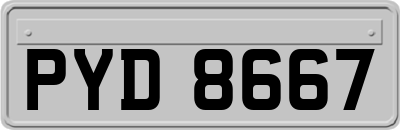 PYD 8667